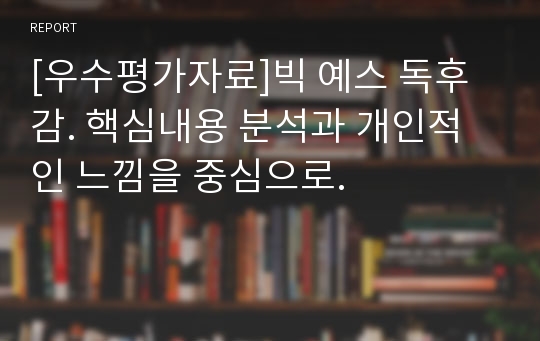 REPORT

[우수평가자료]빅 예스 독후감. 핵심내용 분석과 개인적인 느낌을 중심으로.